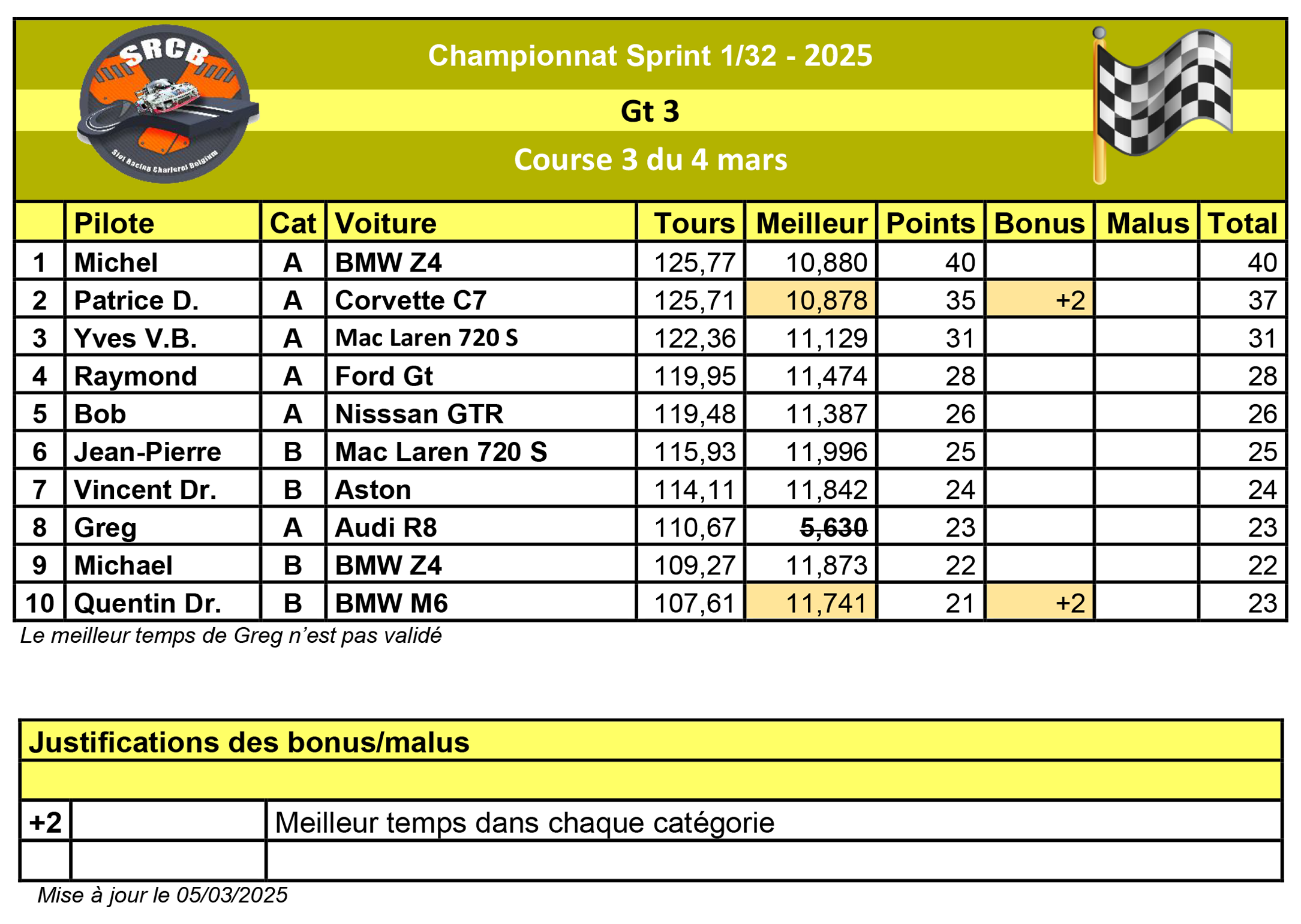 SRCB
Slot Racing Charleroi Belgium

Championnat Sprint 1/32 - 2025

Gt 3

Course 3 du 4 mars

| | Pilote | Cat | Voiture | Tours | Meilleur | Points | Bonus | Malus | Total |
|---|---|---|---|---|---|---|---|---|---|
| 1 | Michel | A | BMW Z4 | 125,77 | 10,880 | 40 | | | 40 |
| 2 | Patrice D. | A | Corvette C7 | 125,71 | 10,878 | 35 | +2 | | 37 |
| 3 | Yves V.B. | A | Mac Laren 720 S | 122,36 | 11,129 | 31 | | | 31 |
| 4 | Raymond | A | Ford Gt | 119,95 | 11,474 | 28 | | | 28 |
| 5 | Bob | A | Nisssan GTR | 119,48 | 11,387 | 26 | | | 26 |
| 6 | Jean-Pierre | B | Mac Laren 720 S | 115,93 | 11,996 | 25 | | | 25 |
| 7 | Vincent Dr. | B | Aston | 114,11 | 11,842 | 24 | | | 24 |
| 8 | Greg | A | Audi R8 | 110,67 | ~~5,630~~ | 23 | | | 23 |
| 9 | Michael | B | BMW Z4 | 109,27 | 11,873 | 22 | | | 22 |
| 10 | Quentin Dr. | B | BMW M6 | 107,61 | 11,741 | 21 | +2 | | 23 |

Le meilleur temps de Greg n'est pas validé

| Justifications des bonus/malus | | |
|---|---|---|
| | | |
| +2 | | Meilleur temps dans chaque catégorie |
| | | |

Mise à jour le 05/03/2025